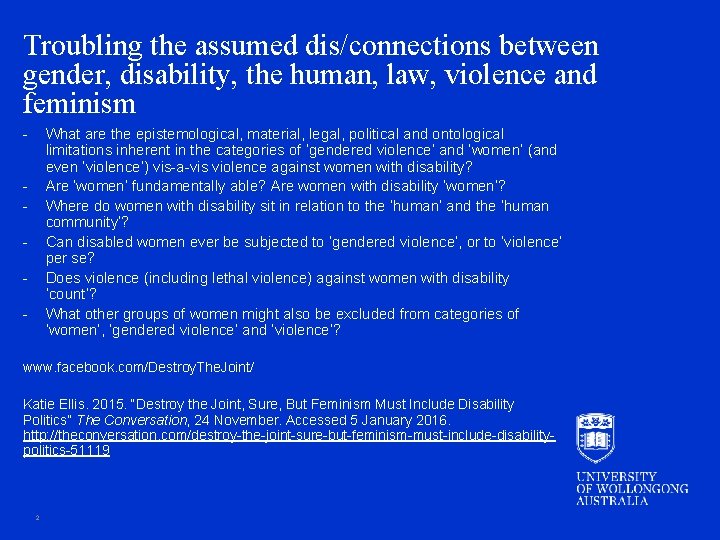 Troubling the assumed dis/connections between gender, disability, the human, law, violence and feminism

- What are the epistemological, material, legal, political and ontological limitations inherent in the categories of 'gendered violence' and 'women' (and even 'violence') vis-a-vis violence against women with disability?
- Are 'women' fundamentally able? Are women with disability 'women'?
- Where do women with disability sit in relation to the 'human' and the 'human community'?
- Can disabled women ever be subjected to 'gendered violence', or to 'violence' per se?
- Does violence (including lethal violence) against women with disability 'count'?
- What other groups of women might also be excluded from categories of 'women', 'gendered violence' and 'violence'?

www.facebook.com/DestroyTheJoint/

Katie Ellis. 2015. "Destroy the Joint, Sure, But Feminism Must Include Disability Politics" The Conversation, 24 November. Accessed 5 January 2016. http://theconversation.com/destroy-the-joint-sure-but-feminism-must-include-disability-politics-51119

UNIVERSITY OF WOLLONGONG AUSTRALIA

2